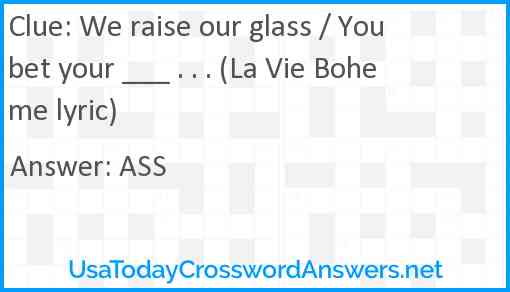 Clue: We raise our glass / You bet your ___ . . . (La Vie Boheme lyric)

Answer: ASS

UsaTodayCrosswordAnswers.net